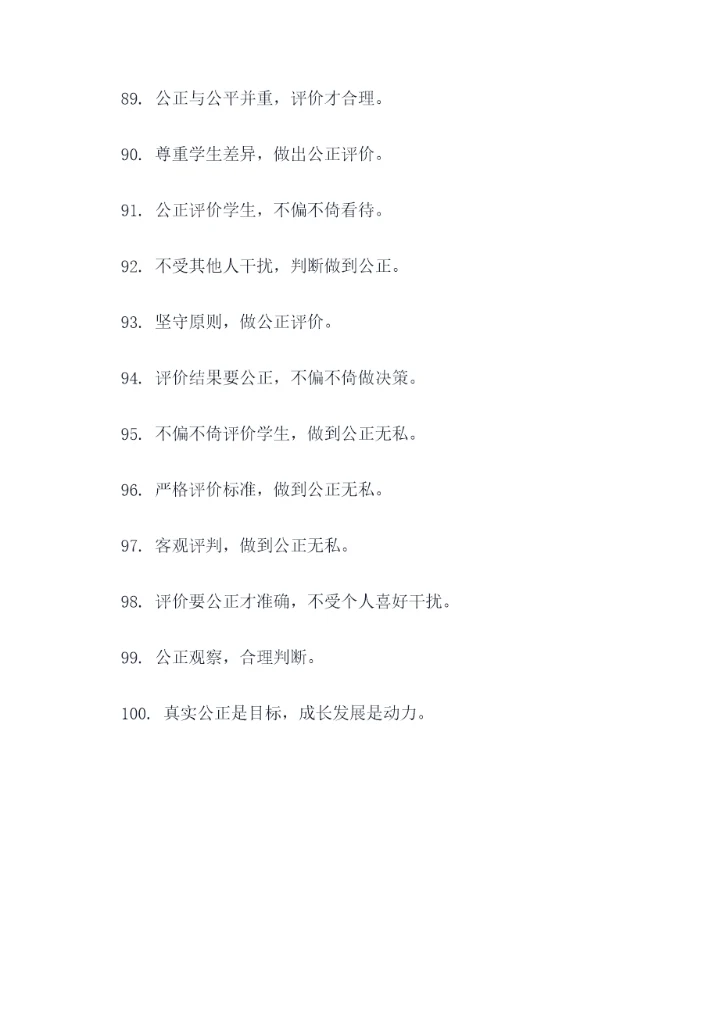 89. 公正与公平并重，评价才合理。

90. 尊重学生差异，做出公正评价。

91. 公正评价学生，不偏不倚看待。

92. 不受其他人干扰，判断做到公正。

93. 坚守原则，做公正评价。

94. 评价结果要公正，不偏不倚做决策。

95. 不偏不倚评价学生，做到公正无私。

96. 严格评价标准，做到公正无私。

97. 客观评判，做到公正无私。

98. 评价要公正才准确，不受个人喜好干扰。

99. 公正观察，合理判断。

100. 真实公正是目标，成长发展是动力。